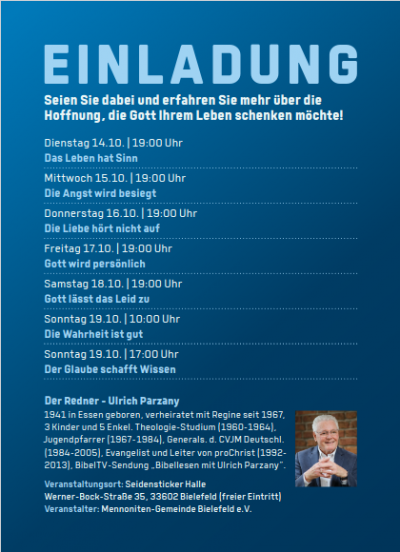 EINLADUNG

Seien Sie dabei und erfahren Sie mehr über die Hoffnung, die Gott Ihrem Leben schenken möchte!

Dienstag 14.10. | 19:00 Uhr
Das Leben hat Sinn

Mittwoch 15.10. | 19:00 Uhr
Die Angst wird besiegt

Donnerstag 16.10. | 19:00 Uhr
Die Liebe hört nicht auf

Freitag 17.10. | 19:00 Uhr
Gott wird persönlich

Samstag 18.10. | 19:00 Uhr
Gott lässt das Leid zu

Sonntag 19.10. | 10:00 Uhr
Die Wahrheit ist gut

Sonntag 19.10. | 17:00 Uhr
Der Glaube schafft Wissen

Der Redner - Ulrich Parzany
1941 in Essen geboren, verheiratet mit Regine seit 1967, 3 Kinder und 5 Enkel. Theologie-Studium (1960-1964), Jugendpfarrer (1967-1984), Generals. d. CVJM Deutschl. (1984-2005), Evangelist und Leiter von proChrist (1992-2013), BibelTV-Sendung „Bibellesen mit Ulrich Parzany".

Veranstaltungsort: Seidensticker Halle
Werner-Bock-Straße 35, 33602 Bielefeld (freier Eintritt)
Veranstalter: Mennoniten-Gemeinde Bielefeld e.V.